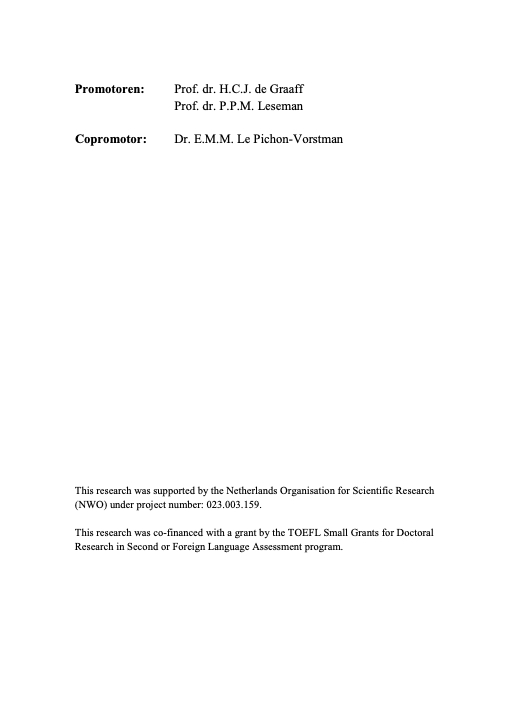 **Promotoren:** Prof. dr. H.C.J. de Graaff
Prof. dr. P.P.M. Leseman

**Copromotor:** Dr. E.M.M. Le Pichon-Vorstman

This research was supported by the Netherlands Organisation for Scientific Research (NWO) under project number: 023.003.159.

This research was co-financed with a grant by the TOEFL Small Grants for Doctoral Research in Second or Foreign Language Assessment program.